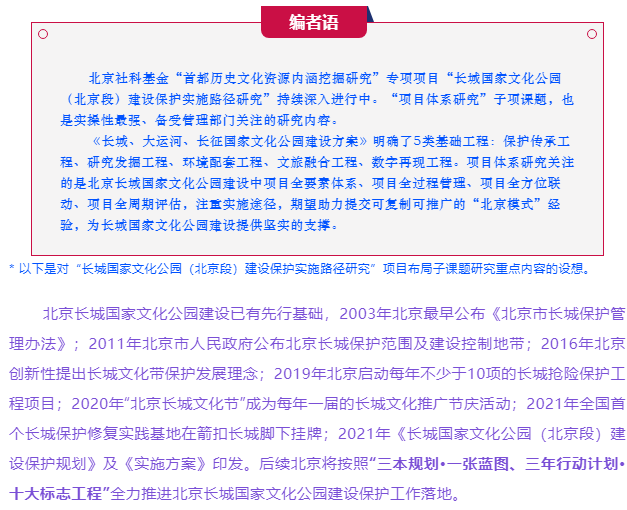 编者语

北京社科基金“首都历史文化资源内涵挖掘研究”专项项目“长城国家文化公园（北京段）建设保护实施路径研究”持续深入进行中。“项目体系研究”子项课题，也是实操性最强、备受管理部门关注的研究内容。

《长城、大运河、长征国家文化公园建设方案》明确了5类基础工程：保护传承工程、研究发掘工程、环境配套工程、文旅融合工程、数字再现工程。项目体系研究关注的是北京长城国家文化公园建设中项目全要素体系、项目全过程管理、项目全方位联动、项目全周期评估，注重实施途径，期望助力提交可复制可推广的“北京模式”经验，为长城国家文化公园建设提供坚实的支撑。

* 以下是对“长城国家文化公园（北京段）建设保护实施路径研究”项目布局子课题研究重点内容的设想。

北京长城国家文化公园建设已有先行基础，2003年北京最早公布《北京市长城保护管理办法》；2011年北京市人民政府公布北京长城保护范围及建设控制地带；2016年北京创新性提出长城文化带保护发展理念；2019年北京启动每年不少于10项的长城抢险保护工程项目；2020年“北京长城文化节”成为每年一届的长城文化推广节庆活动；2021年全国首个长城保护修复实践基地在箭扣长城脚下挂牌；2021年《长城国家文化公园（北京段）建设保护规划》及《实施方案》印发。后续北京将按照“三本规划•一张蓝图、三年行动计划•十大标志工程”全力推进北京长城国家文化公园建设保护工作落地。